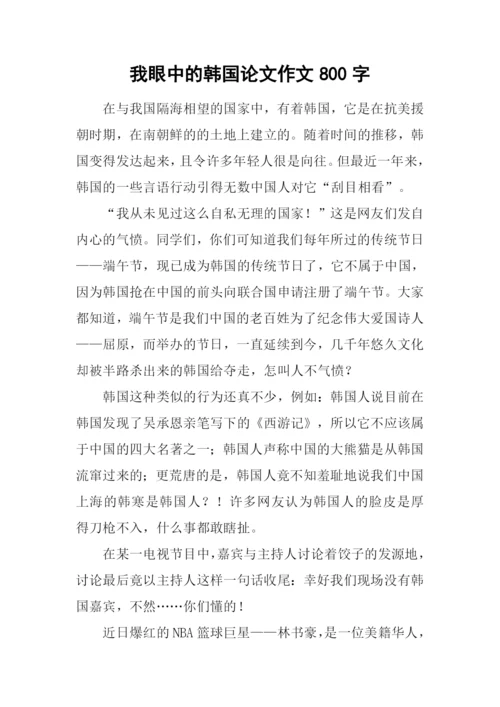 我眼中的韩国论文作文 800 字

在与我国隔海相望的国家中，有着韩国，它是在抗美援朝时期，在南朝鲜的的土地上建立的。随着时间的推移，韩国变得发达起来，且令许多年轻人很是向往。但最近一年来，韩国的一些言语行动引得无数中国人对它“刮目相看”。

“我从未见过这么自私无理的国家！”这是网友们发自内心的气愤。同学们，你们可知道我们每年所过的传统节日——端午节，现已成为韩国的传统节日了，它不属于中国，因为韩国抢在中国的前头向联合国申请注册了端午节。大家都知道，端午节是我们中国的老百姓为了纪念伟大爱国诗人——屈原，而举办的节日，一直延续到今，几千年悠久文化却被半路杀出来的韩国给夺走，怎叫人不气愤？

韩国这种类似的行为还真不少，例如：韩国人说目前在韩国发现了吴承恩亲笔写下的《西游记》，所以它不应该属于中国的四大名著之一；韩国人声称中国的大熊猫是从韩国流窜过来的；更荒唐的是，韩国人竟不知羞耻地说我们中国上海的韩寒是韩国人？！许多网友认为韩国人的脸皮是厚得刀枪不入，什么事都敢瞎扯。

在某一电视节目中，嘉宾与主持人讨论着饺子的发源地，讨论最后竟以主持人这样一句话收尾：幸好我们现场没有韩国嘉宾，不然……你们懂的！

近日爆红的 NBA 篮球巨星——林书豪，是一位美籍华人，